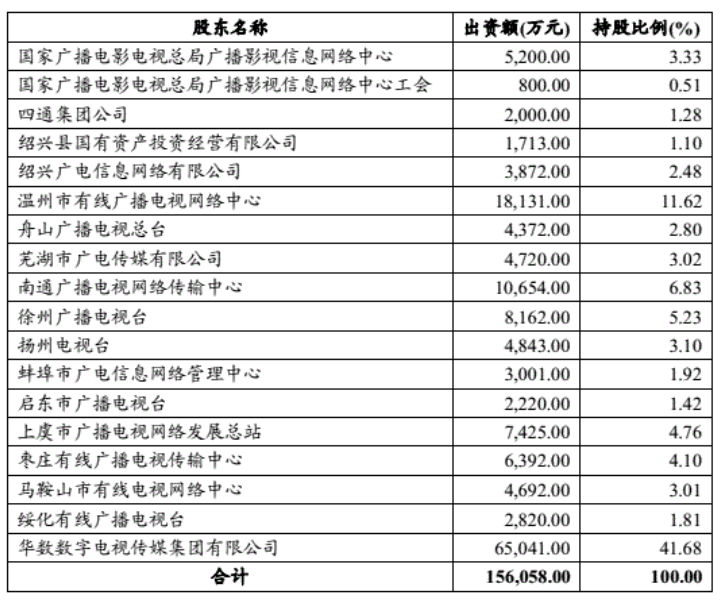 | 股东名称 | 出资额(万元) | 持股比例(%) |
|---|---|---|
| 国家广播电影电视总局广播影视信息网络中心 | 5,200.00 | 3.33 |
| 国家广播电影电视总局广播影视信息网络中心工会 | 800.00 | 0.51 |
| 四通集团公司 | 2,000.00 | 1.28 |
| 绍兴县国有资产投资经营有限公司 | 1,713.00 | 1.10 |
| 绍兴广电信息网络有限公司 | 3,872.00 | 2.48 |
| 温州市有线广播电视网络中心 | 18,131.00 | 11.62 |
| 舟山广播电视总台 | 4,372.00 | 2.80 |
| 芜湖市广电传媒有限公司 | 4,720.00 | 3.02 |
| 南通广播电视网络传输中心 | 10,654.00 | 6.83 |
| 徐州广播电视台 | 8,162.00 | 5.23 |
| 扬州电视台 | 4,843.00 | 3.10 |
| 蚌埠市广电信息网络管理中心 | 3,001.00 | 1.92 |
| 启东市广播电视台 | 2,220.00 | 1.42 |
| 上虞市广播电视网络发展总站 | 7,425.00 | 4.76 |
| 枣庄有线广播电视传输中心 | 6,392.00 | 4.10 |
| 马鞍山市有线电视网络中心 | 4,692.00 | 3.01 |
| 绥化有线广播电视台 | 2,820.00 | 1.81 |
| 华数数字电视传媒集团有限公司 | 65,041.00 | 41.68 |
| 合计 | 156,058.00 | 100.00 |